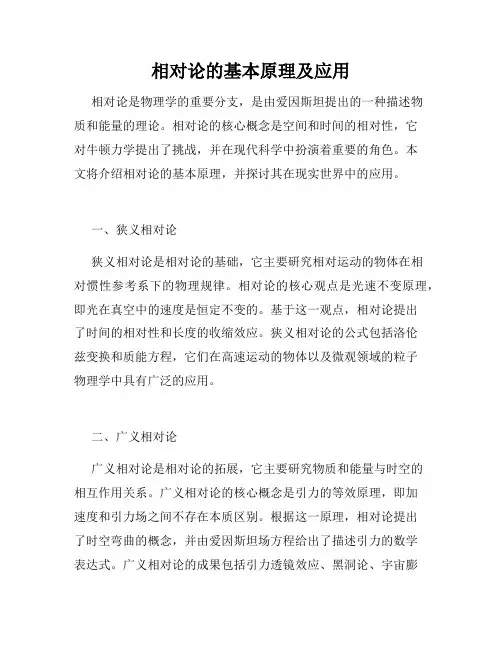 相对论的基本原理及应用

相对论是物理学的重要分支，是由爱因斯坦提出的一种描述物质和能量的理论。相对论的核心概念是空间和时间的相对性，它对牛顿力学提出了挑战，并在现代科学中扮演着重要的角色。本文将介绍相对论的基本原理，并探讨其在现实世界中的应用。

一、狭义相对论

狭义相对论是相对论的基础，它主要研究相对运动的物体在相对惯性参考系下的物理规律。相对论的核心观点是光速不变原理，即光在真空中的速度是恒定不变的。基于这一观点，相对论提出了时间的相对性和长度的收缩效应。狭义相对论的公式包括洛伦兹变换和质能方程，它们在高速运动的物体以及微观领域的粒子物理学中具有广泛的应用。

二、广义相对论

广义相对论是相对论的拓展，它主要研究物质和能量与时空的相互作用关系。广义相对论的核心概念是引力的等效原理，即加速度和引力场之间不存在本质区别。根据这一原理，相对论提出了时空弯曲的概念，并由爱因斯坦场方程给出了描述引力的数学表达式。广义相对论的成果包括引力透镜效应、黑洞论、宇宙膨